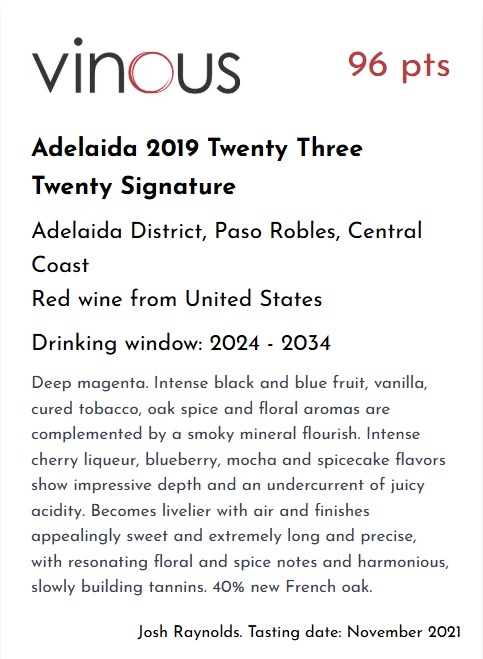 vinous

96 pts

Adelaida 2019 Twenty Three Twenty Signature

Adelaida District, Paso Robles, Central Coast
Red wine from United States

Drinking window: 2024 - 2034

Deep magenta. Intense black and blue fruit, vanilla, cured tobacco, oak spice and floral aromas are complemented by a smoky mineral flourish. Intense cherry liqueur, blueberry, mocha and spicecake flavors show impressive depth and an undercurrent of juicy acidity. Becomes livelier with air and finishes appealingly sweet and extremely long and precise, with resonating floral and spice notes and harmonious, slowly building tannins. 40% new French oak.

Josh Raynolds. Tasting date: November 2021